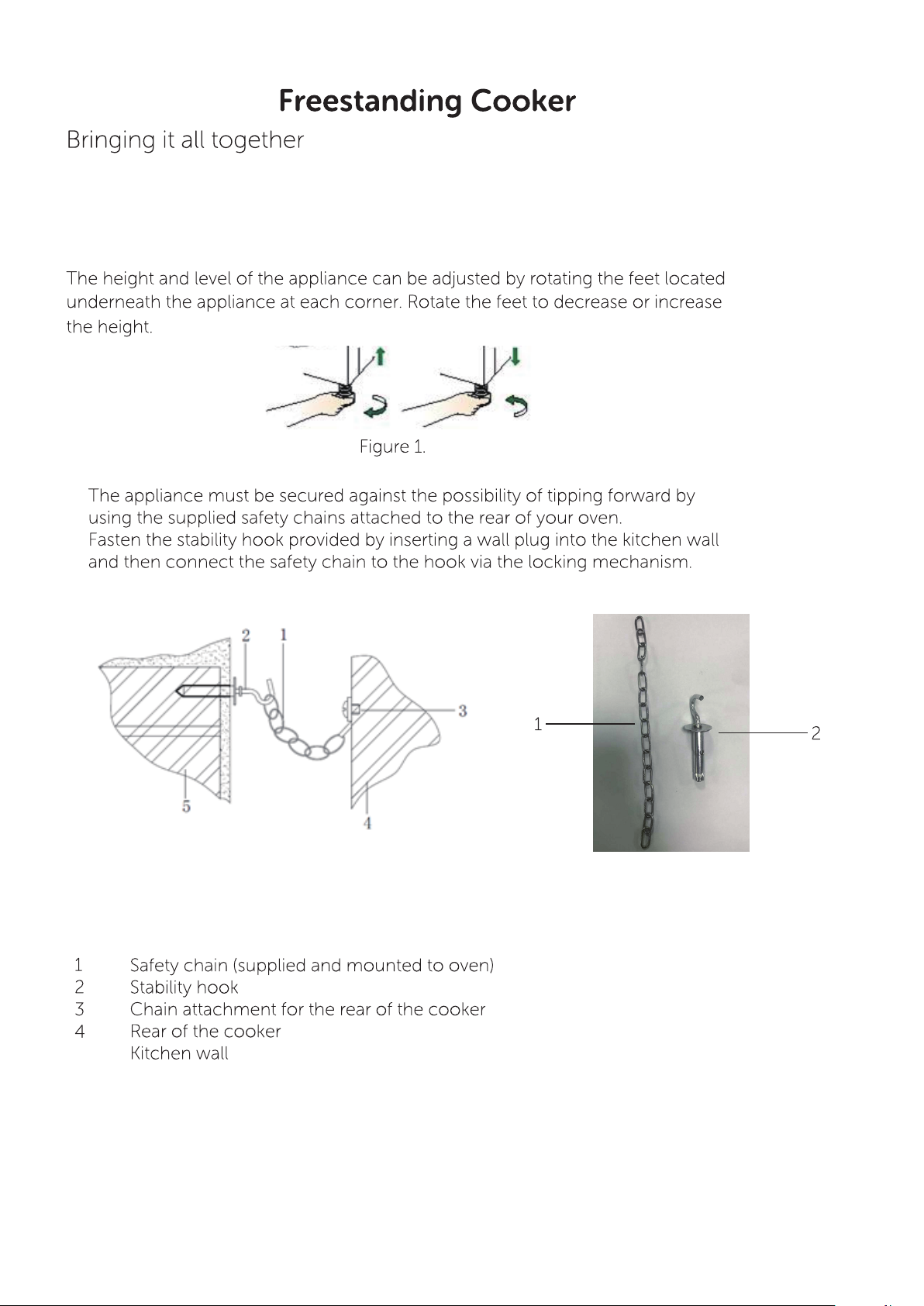 Freestanding Cooker

Bringing it all together

The height and level of the appliance can be adjusted by rotating the feet located underneath the appliance at each corner. Rotate the feet to decrease or increase the height.

Figure 1.

The appliance must be secured against the possibility of tipping forward by using the supplied safety chains attached to the rear of your oven.
Fasten the stability hook provided by inserting a wall plug into the kitchen wall and then connect the safety chain to the hook via the locking mechanism.

2 1 3 5 4

1 2

1 Safety chain (supplied and mounted to oven)
2 Stability hook
3 Chain attachment for the rear of the cooker
4 Rear of the cooker
Kitchen wall